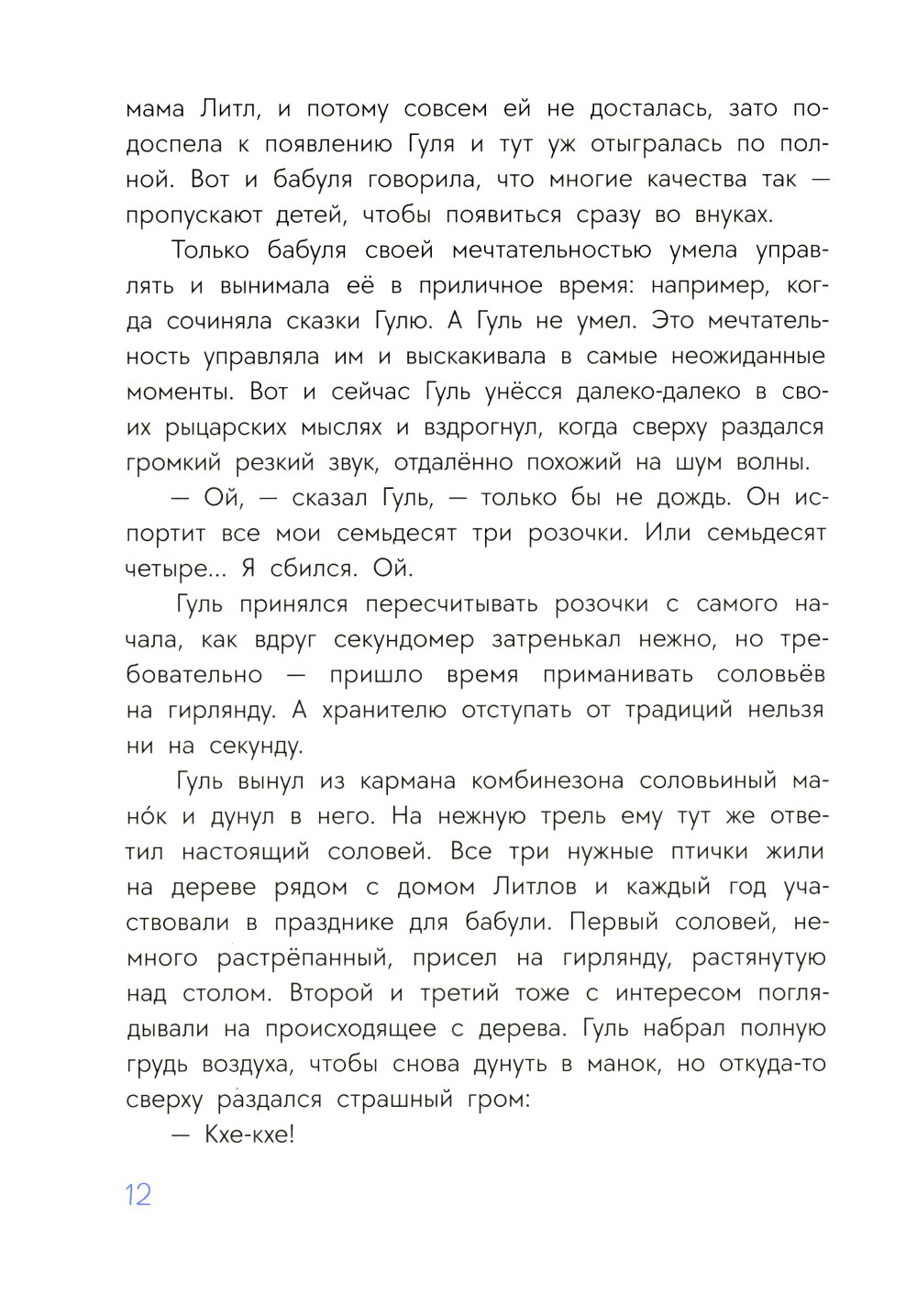 мама Литл, и потому совсем ей не досталась, зато подоспела к появлению Гуля и тут уж отыгралась по полной. Вот и бабуля говорила, что многие качества так — пропускают детей, чтобы появиться сразу во внуках.

Только бабуля своей мечтательностью умела управлять и вынимала её в приличное время: например, когда сочиняла сказки Гулю. А Гуль не умел. Это мечтательность управляла им и выскакивала в самые неожиданные моменты. Вот и сейчас Гуль унёсся далеко-далеко в своих рыцарских мыслях и вздрогнул, когда сверху раздался громкий резкий звук, отдалённо похожий на шум волны.

— Ой, — сказал Гуль, — только бы не дождь. Он испортит все мои семьдесят три розочки. Или семьдесят четыре... Я сбился. Ой.

Гуль принялся пересчитывать розочки с самого начала, как вдруг секундомер затренькал нежно, но требовательно — пришло время приманивать соловьёв на гирлянду. А хранителю отступать от традиций нельзя ни на секунду.

Гуль вынул из кармана комбинезона соловьиный мано́к и дунул в него. На нежную трель ему тут же ответил настоящий соловей. Все три нужные птички жили на дереве рядом с домом Литлов и каждый год участвовали в празднике для бабули. Первый соловей, немного растрёпанный, присел на гирлянду, растянутую над столом. Второй и третий тоже с интересом поглядывали на происходящее с дерева. Гуль набрал полную грудь воздуха, чтобы снова дунуть в манок, но откуда-то сверху раздался страшный гром:

— Кхе-кхе!

12